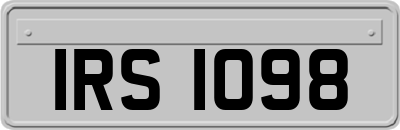 IRS 1098